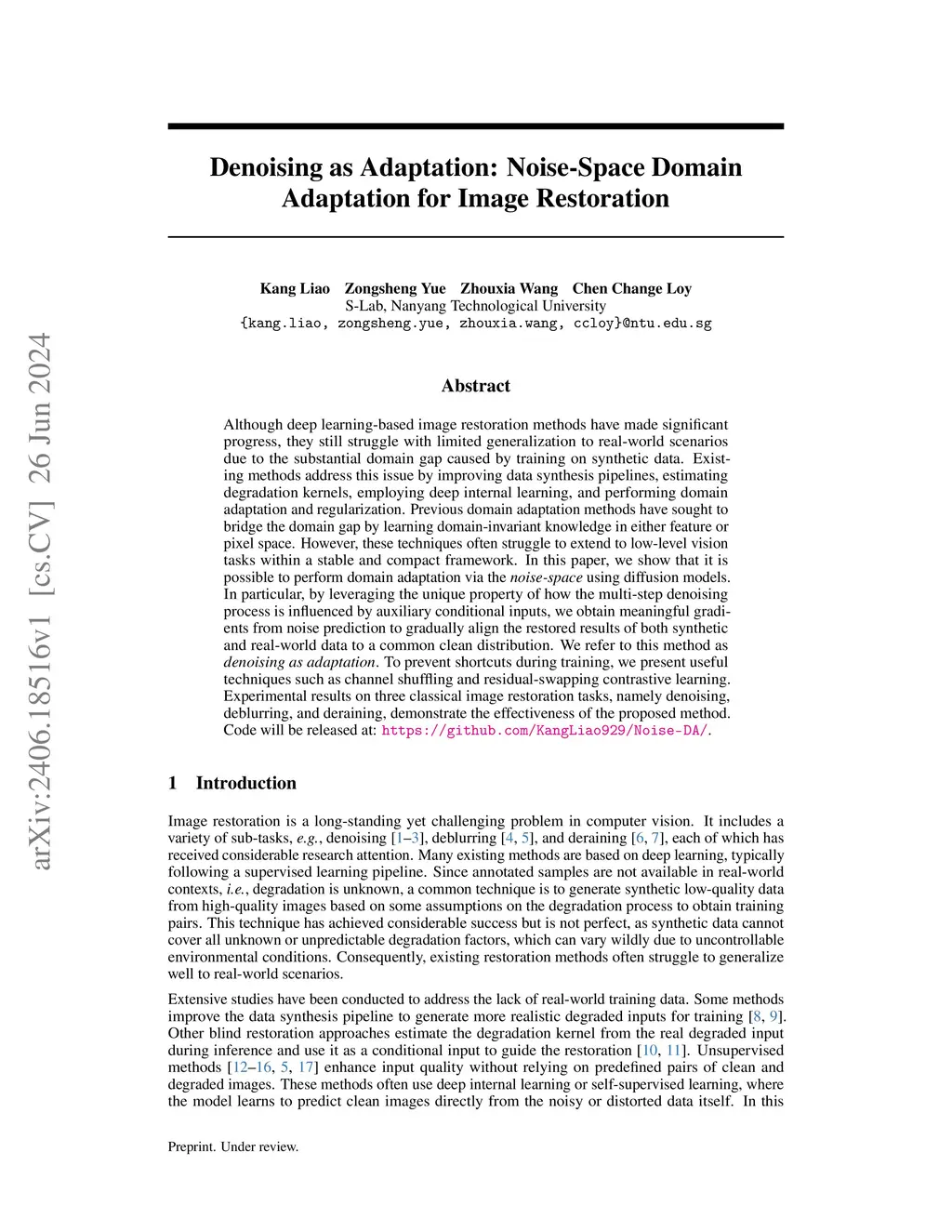 arXiv:2406.18516v1 [cs.CV] 26 Jun 2024

Denoising as Adaptation: Noise-Space Domain Adaptation for Image Restoration

Kang Liao Zongsheng Yue Zhouxia Wang Chen Change Loy
S-Lab, Nanyang Technological University
{kang.liao, zongsheng.yue, zhouxia.wang, ccloy}@ntu.edu.sg

Abstract

Although deep learning-based image restoration methods have made significant progress, they still struggle with limited generalization to real-world scenarios due to the substantial domain gap caused by training on synthetic data. Existing methods address this issue by improving data synthesis pipelines, estimating degradation kernels, employing deep internal learning, and performing domain adaptation and regularization. Previous domain adaptation methods have sought to bridge the domain gap by learning domain-invariant knowledge in either feature or pixel space. However, these techniques often struggle to extend to low-level vision tasks within a stable and compact framework. In this paper, we show that it is possible to perform domain adaptation via the noise-space using diffusion models. In particular, by leveraging the unique property of how the multi-step denoising process is influenced by auxiliary conditional inputs, we obtain meaningful gradients from noise prediction to gradually align the restored results of both synthetic and real-world data to a common clean distribution. We refer to this method as denoising as adaptation. To prevent shortcuts during training, we present useful techniques such as channel shuffling and residual-swapping contrastive learning. Experimental results on three classical image restoration tasks, namely denoising, deblurring, and deraining, demonstrate the effectiveness of the proposed method. Code will be released at: https://github.com/KangLiao929/Noise-DA/.

1 Introduction

Image restoration is a long-standing yet challenging problem in computer vision. It includes a variety of sub-tasks, e.g., denoising [1–3], deblurring [4, 5], and deraining [6, 7], each of which has received considerable research attention. Many existing methods are based on deep learning, typically following a supervised learning pipeline. Since annotated samples are not available in real-world contexts, i.e., degradation is unknown, a common technique is to generate synthetic low-quality data from high-quality images based on some assumptions on the degradation process to obtain training pairs. This technique has achieved considerable success but is not perfect, as synthetic data cannot cover all unknown or unpredictable degradation factors, which can vary wildly due to uncontrollable environmental conditions. Consequently, existing restoration methods often struggle to generalize well to real-world scenarios.

Extensive studies have been conducted to address the lack of real-world training data. Some methods improve the data synthesis pipeline to generate more realistic degraded inputs for training [8, 9]. Other blind restoration approaches estimate the degradation kernel from the real degraded input during inference and use it as a conditional input to guide the restoration [10, 11]. Unsupervised methods [12–16, 5, 17] enhance input quality without relying on predefined pairs of clean and degraded images. These methods often use deep internal learning or self-supervised learning, where the model learns to predict clean images directly from the noisy or distorted data itself. In this

Preprint. Under review.